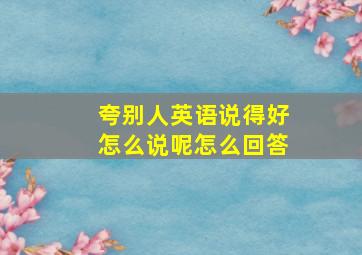 夸别人英语说得好怎么说呢怎么回答